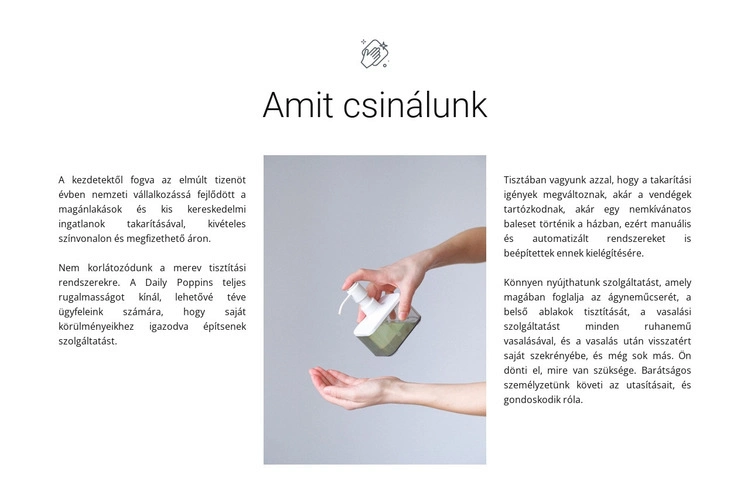 Amit csinálunk

A kezdetektől fogva az elmúlt tizenöt évben nemzeti vállalkozássá fejlődött a magánlakások és kis kereskedelmi ingatlanok takarításával, kivételes színvonalon és megfizethető áron.

Nem korlátozódunk a merev tisztítási rendszerekre. A Daily Poppins teljes rugalmasságot kínál, lehetővé téve ügyfeleink számára, hogy saját körülményeikhez igazodva építsenek szolgáltatást.

Tisztában vagyunk azzal, hogy a takarítási igények megváltoznak, akár a vendégek tartózkodnak, akár egy nemkívánatos baleset történik a házban, ezért manuális és automatizált rendszereket is beépítettek ennek kielégítésére.

Könnyen nyújthatunk szolgáltatást, amely magában foglalja az ágyneműcserét, a belső ablakok tisztítását, a vasalási szolgáltatást minden ruhanemű vasalásával, és a vasalás után visszatért saját szekrényébe, és még sok más. Ön dönti el, mire van szüksége. Barátságos személyzetünk követi az utasításait, és gondoskodik róla.